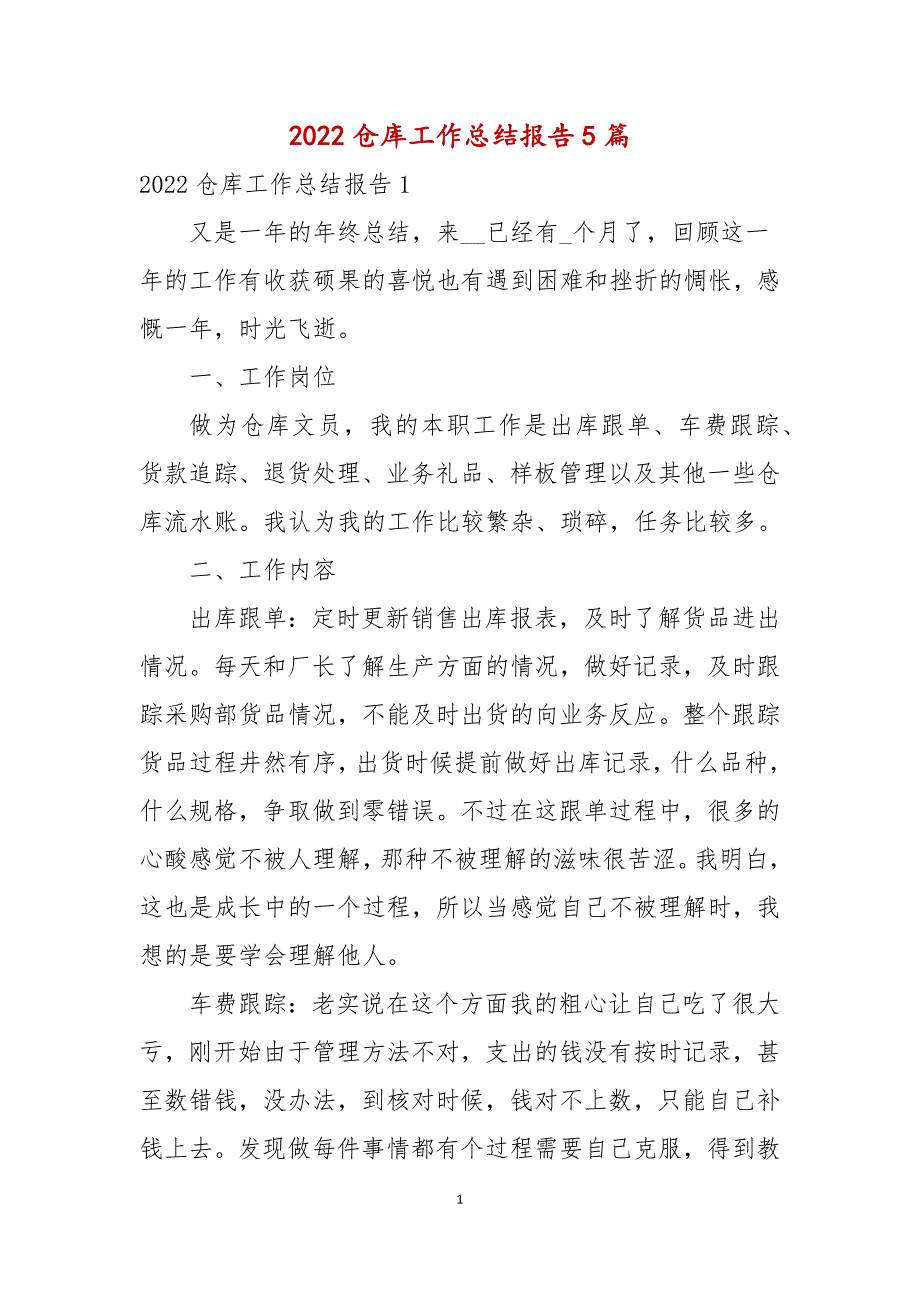 2022 仓库工作总结报告 5 篇

2022 仓库工作总结报告 1

又是一年的年终总结，来__已经有_个月了，回顾这一年的工作有收获硕果的喜悦也有遇到困难和挫折的惆怅，感慨一年，时光飞逝。

一、工作岗位

做为仓库文员，我的本职工作是出库跟单、车费跟踪、货款追踪、退货处理、业务礼品、样板管理以及其他一些仓库流水账。我认为我的工作比较繁杂、琐碎，任务比较多。

二、工作内容

出库跟单：定时更新销售出库报表，及时了解货品进出情况。每天和厂长了解生产方面的情况，做好记录，及时跟踪采购部货品情况，不能及时出货的向业务反应。整个跟踪货品过程井然有序，出货时候提前做好出库记录，什么品种，什么规格，争取做到零错误。不过在这跟单过程中，很多的心酸感觉不被人理解，那种不被理解的滋味很苦涩。我明白，这也是成长中的一个过程，所以当感觉自己不被理解时，我想的是要学会理解他人。

车费跟踪：老实说在这个方面我的粗心让自己吃了很大亏，刚开始由于管理方法不对，支出的钱没有按时记录，甚至数错钱，没办法，到核对时候，钱对不上数，只能自己补钱上去。发现做每件事情都有个过程需要自己克服，得到教

1